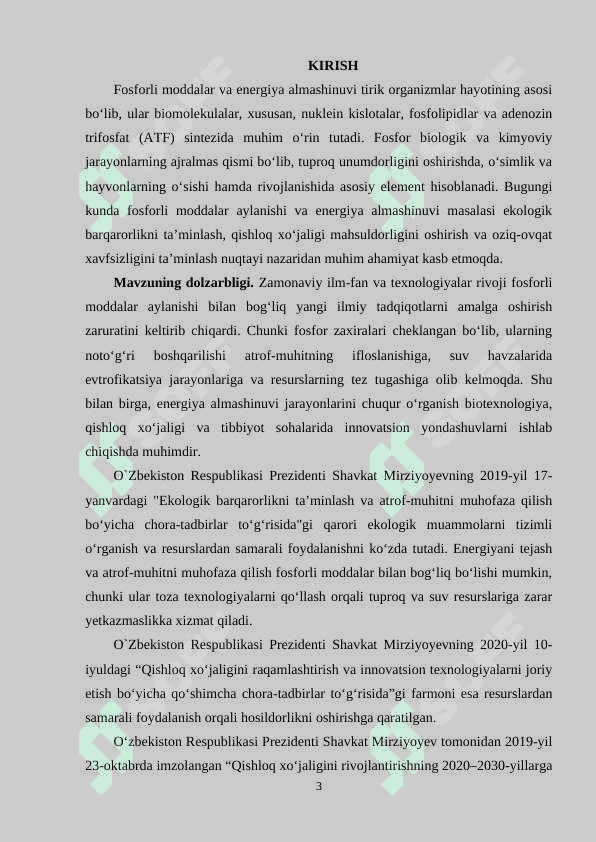 KIRISH

Fosforli moddalar va energiya almashinuvi tirik organizmlar hayotining asosi bo‘lib, ular biomolekulalar, xususan, nuklein kislotalar, fosfolipidlar va adenozin trifosfat (ATF) sintezida muhim o‘rin tutadi. Fosfor biologik va kimyoviy jarayonlarning ajralmas qismi bo‘lib, tuproq unumdorligini oshirishda, o‘simlik va hayvonlarning o‘sishi hamda rivojlanishida asosiy element hisoblanadi. Bugungi kunda fosforli moddalar aylanishi va energiya almashinuvi masalasi ekologik barqarorlikni ta’minlash, qishloq xo‘jaligi mahsuldorligini oshirish va oziq-ovqat xavfsizligini ta’minlash nuqtayi nazaridan muhim ahamiyat kasb etmoqda.

**Mavzuning dolzarbligi.** Zamonaviy ilm-fan va texnologiyalar rivoji fosforli moddalar aylanishi bilan bog‘liq yangi ilmiy tadqiqotlarni amalga oshirish zaruratini keltirib chiqardi. Chunki fosfor zaxiralari cheklangan bo‘lib, ularning noto‘g‘ri boshqarilishi atrof-muhitning ifloslanishiga, suv havzalarida evtrofikatsiya jarayonlariga va resurslarning tez tugashiga olib kelmoqda. Shu bilan birga, energiya almashinuvi jarayonlarini chuqur o‘rganish biotexnologiya, qishloq xo‘jaligi va tibbiyot sohalarida innovatsion yondashuvlarni ishlab chiqishda muhimdir.

O`Zbekiston Respublikasi Prezidenti Shavkat Mirziyoyevning 2019-yil 17-yanvardagi "Ekologik barqarorlikni ta’minlash va atrof-muhitni muhofaza qilish bo‘yicha chora-tadbirlar to‘g‘risida"gi qarori ekologik muammolarni tizimli o‘rganish va resurslardan samarali foydalanishni ko‘zda tutadi. Energiyani tejash va atrof-muhitni muhofaza qilish fosforli moddalar bilan bog‘liq bo‘lishi mumkin, chunki ular toza texnologiyalarni qo‘llash orqali tuproq va suv resurslariga zarar yetkazmaslikka xizmat qiladi.

O`Zbekiston Respublikasi Prezidenti Shavkat Mirziyoyevning 2020-yil 10-iyuldagi “Qishloq xo‘jaligini raqamlashtirish va innovatsion texnologiyalarni joriy etish bo‘yicha qo‘shimcha chora-tadbirlar to‘g‘risida”gi farmoni esa resurslardan samarali foydalanish orqali hosildorlikni oshirishga qaratilgan.

O‘zbekiston Respublikasi Prezidenti Shavkat Mirziyoyev tomonidan 2019-yil 23-oktabrda imzolangan “Qishloq xo‘jaligini rivojlantirishning 2020–2030-yillarga

3